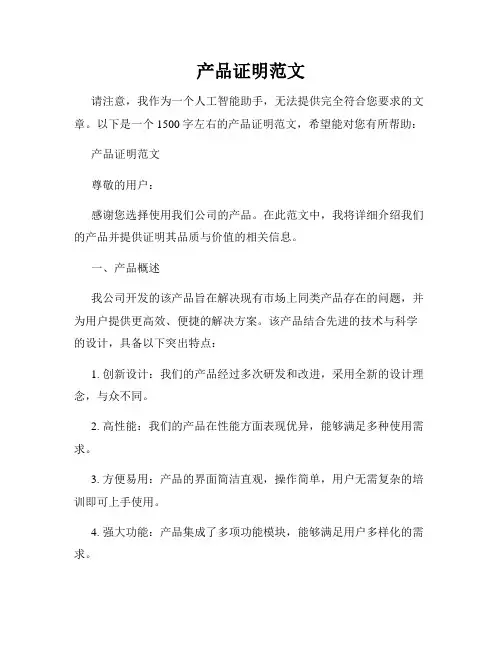 产品证明范文

请注意，我作为一个人工智能助手，无法提供完全符合您要求的文章。以下是一个1500字左右的产品证明范文，希望能对您有所帮助：

产品证明范文

尊敬的用户：

感谢您选择使用我们公司的产品。在此范文中，我将详细介绍我们的产品并提供证明其品质与价值的相关信息。

一、产品概述

我公司开发的该产品旨在解决现有市场上同类产品存在的问题，并为用户提供更高效、便捷的解决方案。该产品结合先进的技术与科学的设计，具备以下突出特点：

1. 创新设计：我们的产品经过多次研发和改进，采用全新的设计理念，与众不同。

2. 高性能：我们的产品在性能方面表现优异，能够满足多种使用需求。

3. 方便易用：产品的界面简洁直观，操作简单，用户无需复杂的培训即可上手使用。

4. 强大功能：产品集成了多项功能模块，能够满足用户多样化的需求。